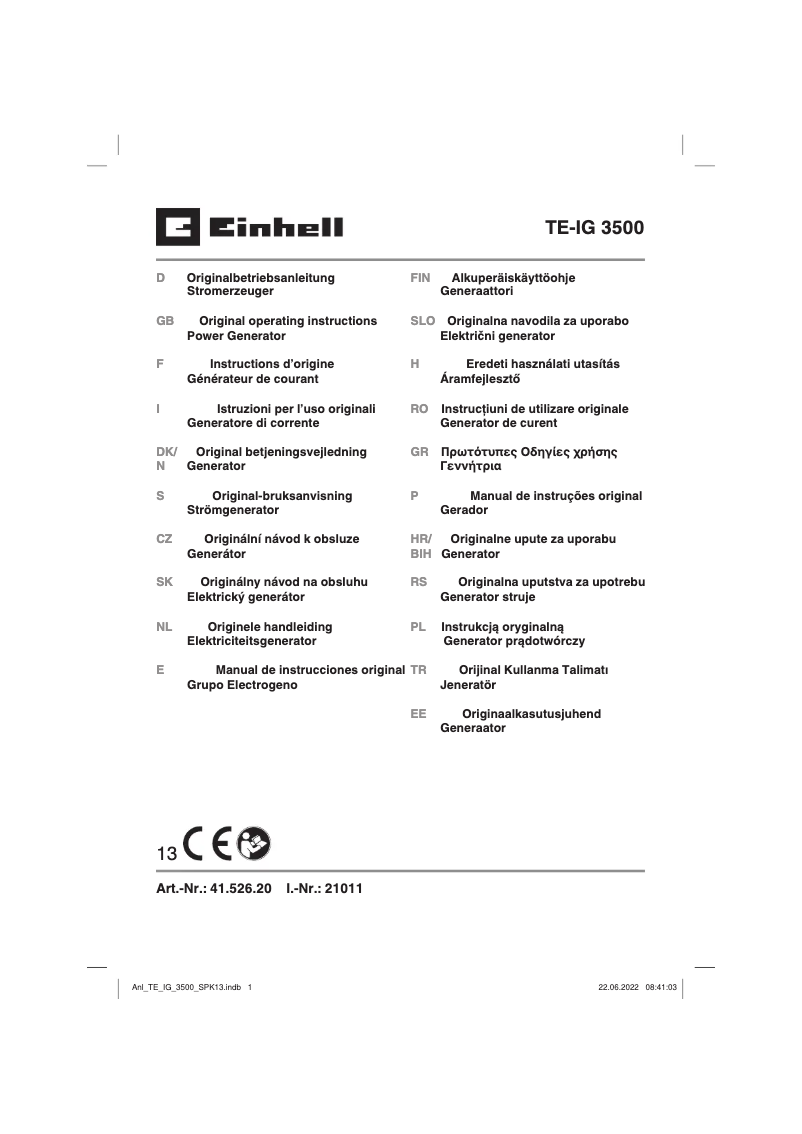 Einhell

TE-IG 3500

D Originalbetriebsanleitung Stromerzeuger

GB Original operating instructions Power Generator

F Instructions d'origine Générateur de courant

I Istruzioni per l'uso originali Generatore di corrente

DK/N Original betjeningsvejledning Generator

S Original-bruksanvisning Strömgenerator

CZ Originální návod k obsluze Generátor

SK Originálny návod na obsluhu Elektrický generátor

NL Originele handleiding Elektriciteitsgenerator

E Manual de instrucciones original Grupo Electrogeno

FIN Alkuperäiskäyttöohje Generaattori

SLO Originalna navodila za uporabo Električni generator

H Eredeti használati utasítás Áramfejlesztő

RO Instrucțiuni de utilizare originale Generator de curent

GR Πρωτότυπες Οδηγίες χρήσης Γεννήτρια

P Manual de instruções original Gerador

HR/BIH Originalne upute za uporabu Generator

RS Originalna uputstva za upotrebu Generator struje

PL Instrukcją oryginalną Generator prądotwórczy

TR Orijinal Kullanma Talimatı Jeneratör

EE Originaalkasutusjuhend Generaator

13 CE

Art.-Nr.: 41.526.20 I.-Nr.: 21011

Anl_TE_IG_3500_SPK13.indb 1 22.06.2022 08:41:03